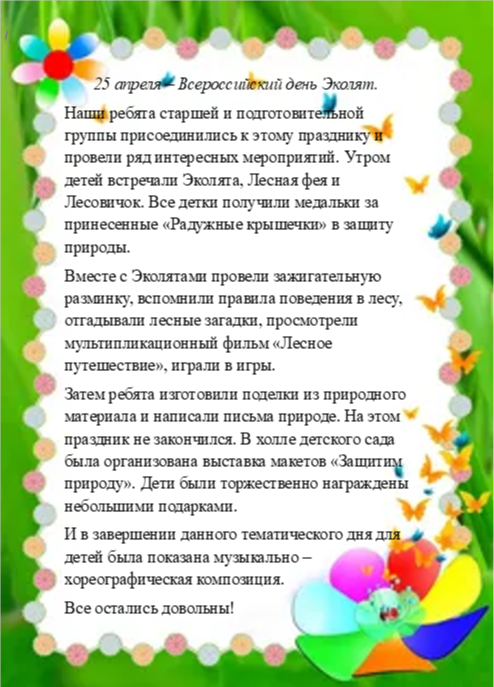 25 апреля – Всероссийский день Эколят.

Наши ребята старшей и подготовительной группы присоединились к этому празднику и провели ряд интересных мероприятий. Утром детей встречали Эколята, Лесная фея и Лесовичок. Все детки получили медальки за принесенные «Радужные крышечки» в защиту природы.

Вместе с Эколятами провели зажигательную разминку, вспомнили правила поведения в лесу, отгадывали лесные загадки, просмотрели мультипликационный фильм «Лесное путешествие», играли в игры.

Затем ребята изготовили поделки из природного материала и написали письма природе. На этом праздник не закончился. В холле детского сада была организована выставка макетов «Защитим природу». Дети были торжественно награждены небольшими подарками.

И в завершении данного тематического дня для детей была показана музыкально – хореографическая композиция.

Все остались довольны!